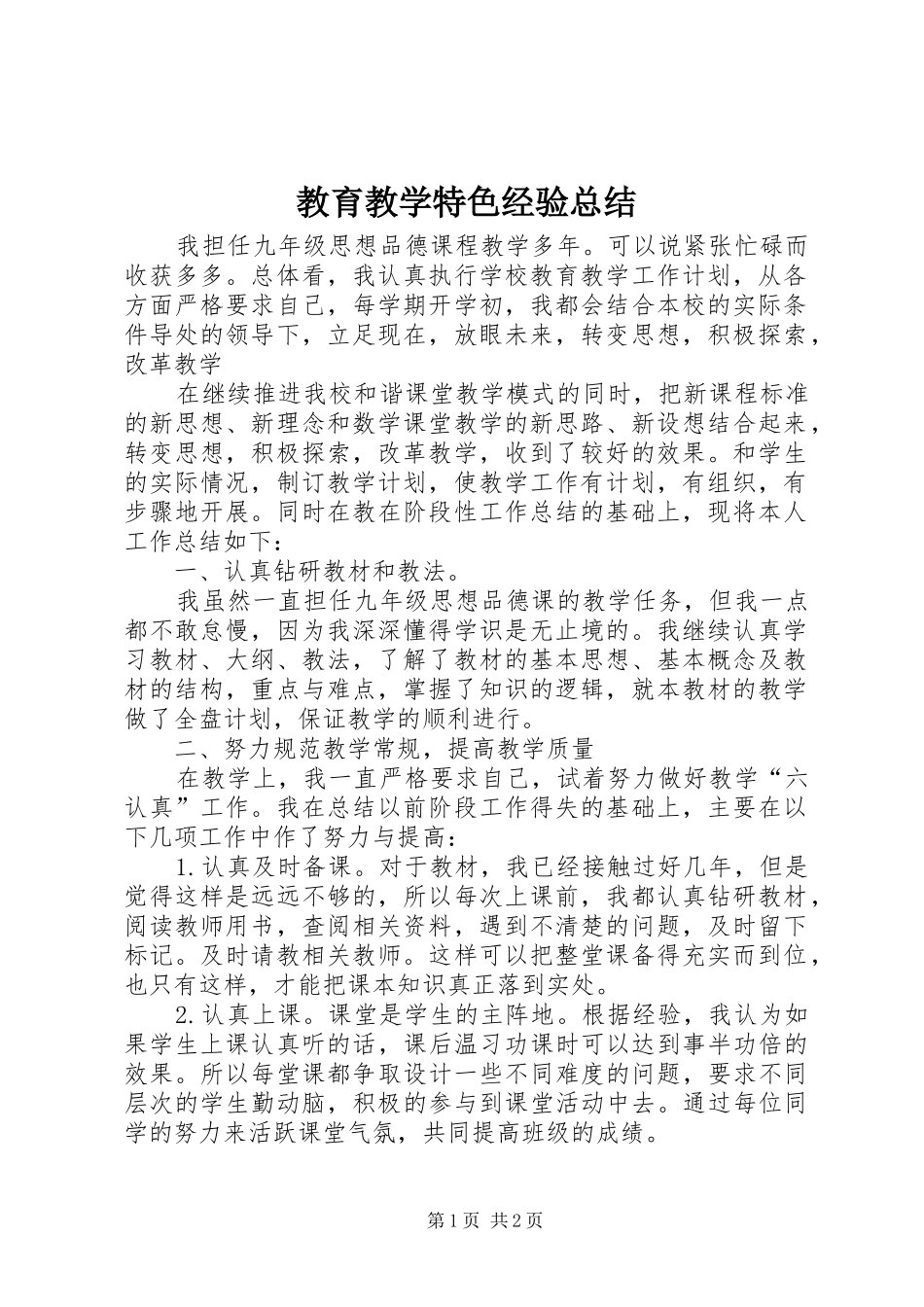 教育教学特色经验总结

我担任九年级思想品德课程教学多年。可以说紧张忙碌而收获多多。总体看，我认真执行学校教育教学工作计划，从各方面严格要求自己，每学期开学初，我都会结合本校的实际条件导处的领导下，立足现在，放眼未来，转变思想，积极探索，改革教学

在继续推进我校和谐课堂教学模式的同时，把新课程标准的新思想、新理念和数学课堂教学的新思路、新设想结合起来，转变思想，积极探索，改革教学，收到了较好的效果。和学生的实际情况，制订教学计划，使教学工作有计划，有组织，有步骤地开展。同时在教在阶段性工作总结的基础上，现将本人工作总结如下：

一、认真钻研教材和教法。

我虽然一直担任九年级思想品德课的教学任务，但我一点都不敢怠慢，因为我深深懂得学识是无止境的。我继续认真学习教材、大纲、教法，了解了教材的基本思想、基本概念及教材的结构，重点与难点，掌握了知识的逻辑，就本教材的教学做了全盘计划，保证教学的顺利进行。

二、努力规范教学常规，提高教学质量

在教学上，我一直严格要求自己，试着努力做好教学“六认真”工作。我在总结以前阶段工作得失的基础上，主要在以下几项工作中作了努力与提高：

1.认真及时备课。对于教材，我已经接触过好几年，但是觉得这样是远远不够的，所以每次上课前，我都认真钻研教材，阅读教师用书，查阅相关资料，遇到不清楚的问题，及时留下标记。及时请教相关教师。这样可以把整堂课备得充实而到位，也只有这样，才能把课本知识真正落到实处。

2.认真上课。课堂是学生的主阵地。根据经验，我认为如果学生上课认真听的话，课后温习功课时可以达到事半功倍的效果。所以每堂课都争取设计一些不同难度的问题，要求不同层次的学生勤动脑，积极的参与到课堂活动中去。通过每位同学的努力来活跃课堂气氛，共同提高班级的成绩。

第1页 共2页